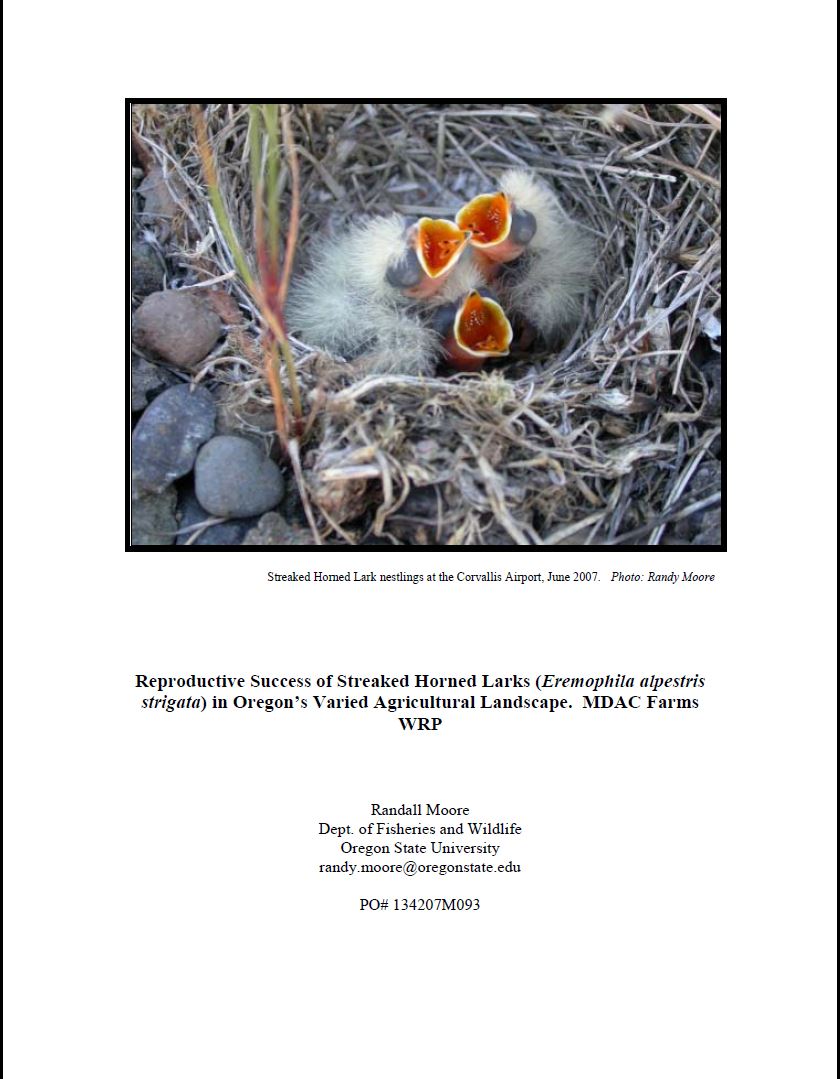 Streaked Horned Lark nestlings at the Corvallis Airport, June 2007. Photo: Randy Moore

Reproductive Success of Streaked Horned Larks (Eremophila alpestris strigata) in Oregon's Varied Agricultural Landscape. MDAC Farms WRP

Randall Moore
Dept. of Fisheries and Wildlife
Oregon State University
randy.moore@oregonstate.edu

PO# 134207M093